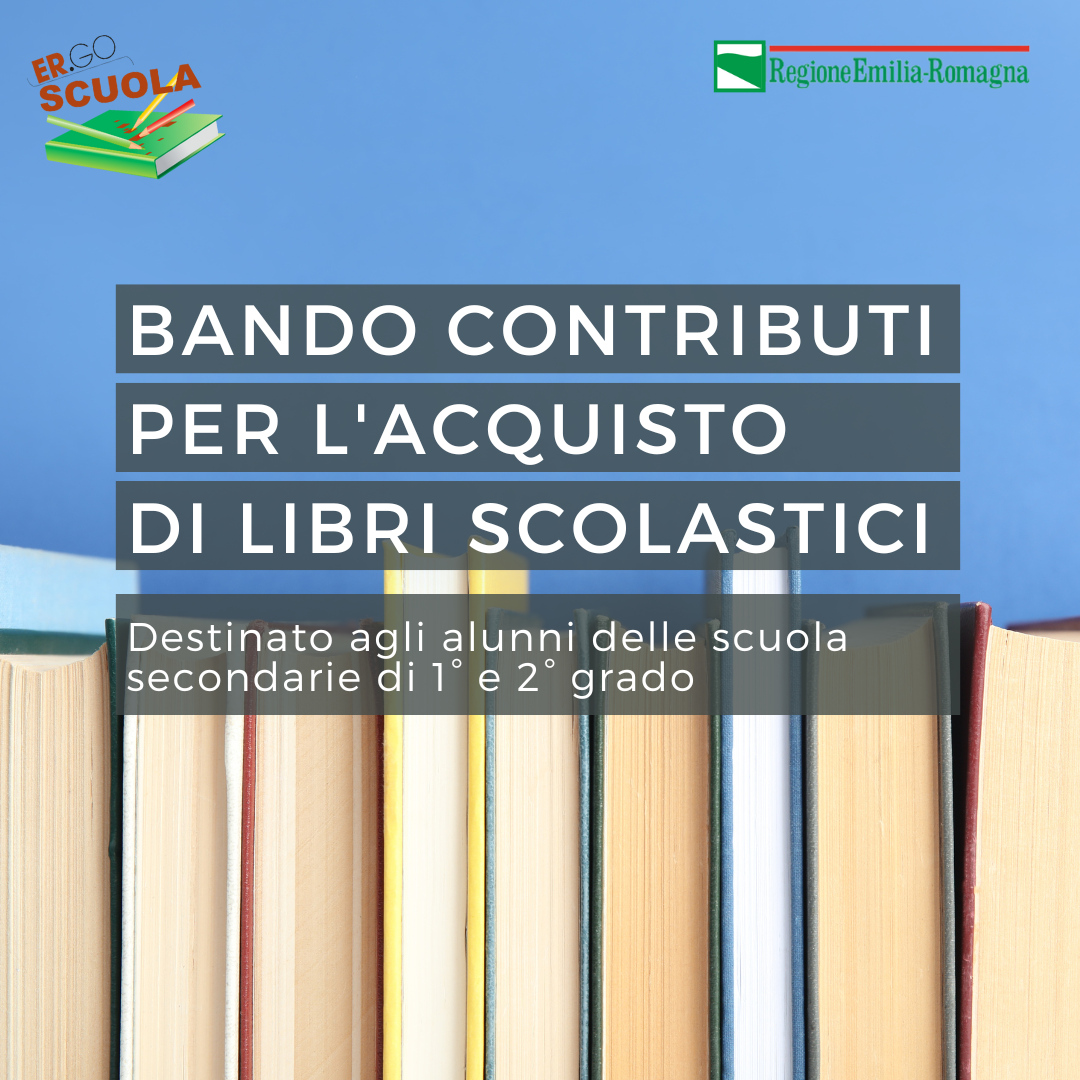 ER.GO SCUOLA

RegioneEmilia-Romagna

BANDO CONTRIBUTI PER L'ACQUISTO DI LIBRI SCOLASTICI

Destinato agli alunni delle scuola secondarie di 1° e 2° grado